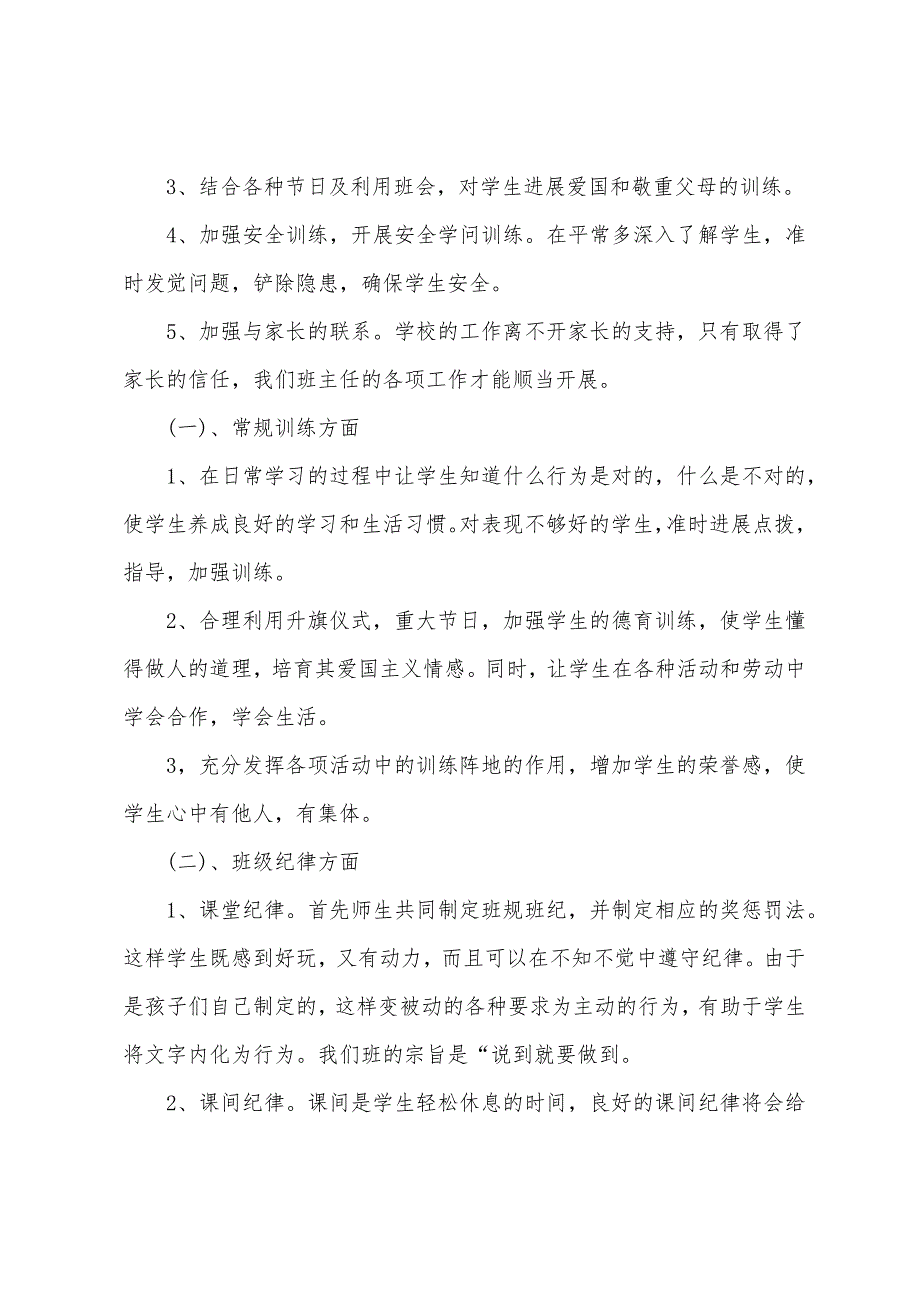 3、结合各种节日及利用班会，对学生进展爱国和敬重父母的训练。

4、加强安全训练，开展安全学问训练。在平常多深入了解学生，准时发觉问题，铲除隐患，确保学生安全。

5、加强与家长的联系。学校的工作离不开家长的支持，只有取得了家长的信任，我们班主任的各项工作才能顺当开展。

（一）、常规训练方面

1、在日常学习的过程中让学生知道什么行为是对的，什么是不对的，使学生养成良好的学习和生活习惯。对表现不够好的学生，准时进展点拨，指导，加强训练。

2、合理利用升旗仪式，重大节日，加强学生的德育训练，使学生懂得做人的道理，培育其爱国主义情感。同时，让学生在各种活动和劳动中学会合作，学会生活。

3，充分发挥各项活动中的训练阵地的作用，增加学生的荣誉感，使学生心中有他人，有集体。

（二）、班级纪律方面

1、课堂纪律。首先师生共同制定班规班纪，并制定相应的奖惩罚法。这样学生既感到好玩，又有动力，而且可以在不知不觉中遵守纪律。由于是孩子们自己制定的，这样变被动的各种要求为主动的行为，有助于学生将文字内化为行为。我们班的宗旨是“说到就要做到。

2、课间纪律。课间是学生轻松休息的时间，良好的课间纪律将会给